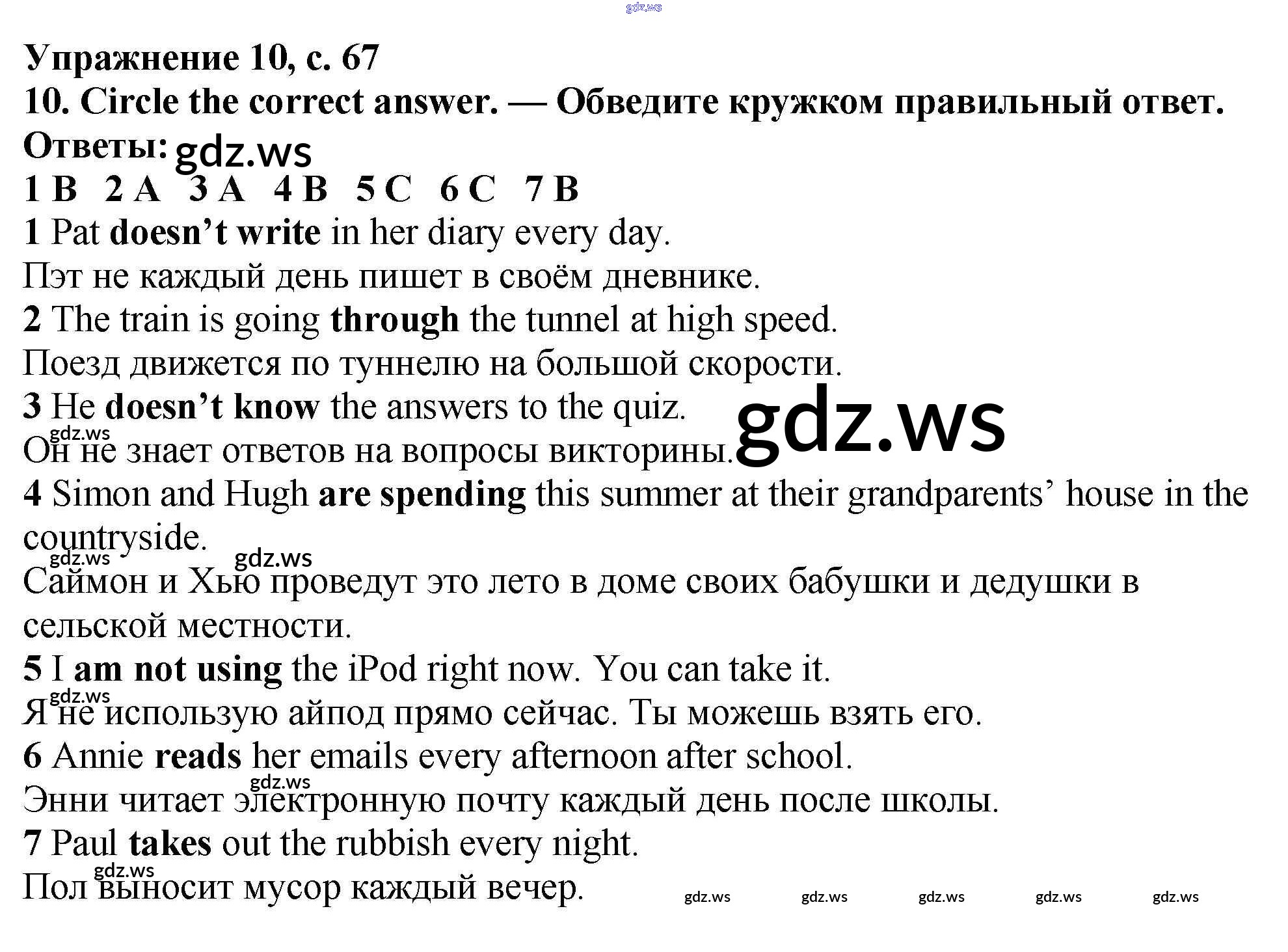 Упражнение 10, с. 67

10. Circle the correct answer. — Обведите кружком правильный ответ.

Ответы:

1 B 2 A 3 A 4 B 5 C 6 C 7 B

1 Pat doesn't write in her diary every day.

Пэт не каждый день пишет в своём дневнике.

2 The train is going through the tunnel at high speed.

Поезд движется по туннелю на большой скорости.

3 He doesn't know the answers to the quiz.

Он не знает ответов на вопросы викторины.

4 Simon and Hugh are spending this summer at their grandparents' house in the countryside.

Саймон и Хью проведут это лето в доме своих бабушки и дедушки в сельской местности.

5 I am not using the iPod right now. You can take it.

Я не использую айпод прямо сейчас. Ты можешь взять его.

6 Annie reads her emails every afternoon after school.

Энни читает электронную почту каждый день после школы.

7 Paul takes out the rubbish every night.

Пол выносит мусор каждый вечер.

gdz.ws